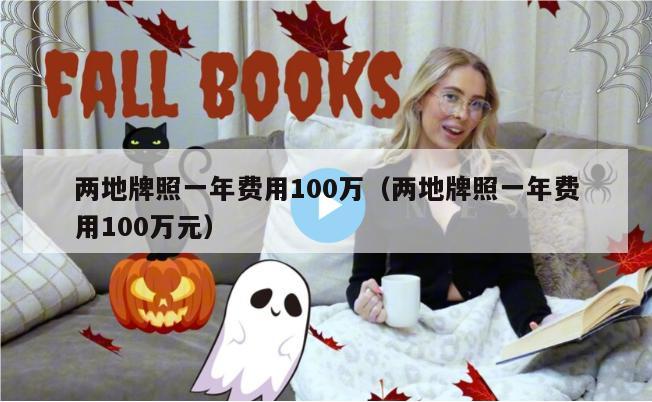 FALL BOOKS

两地牌照一年费用100万（两地牌照一年费用100万元）